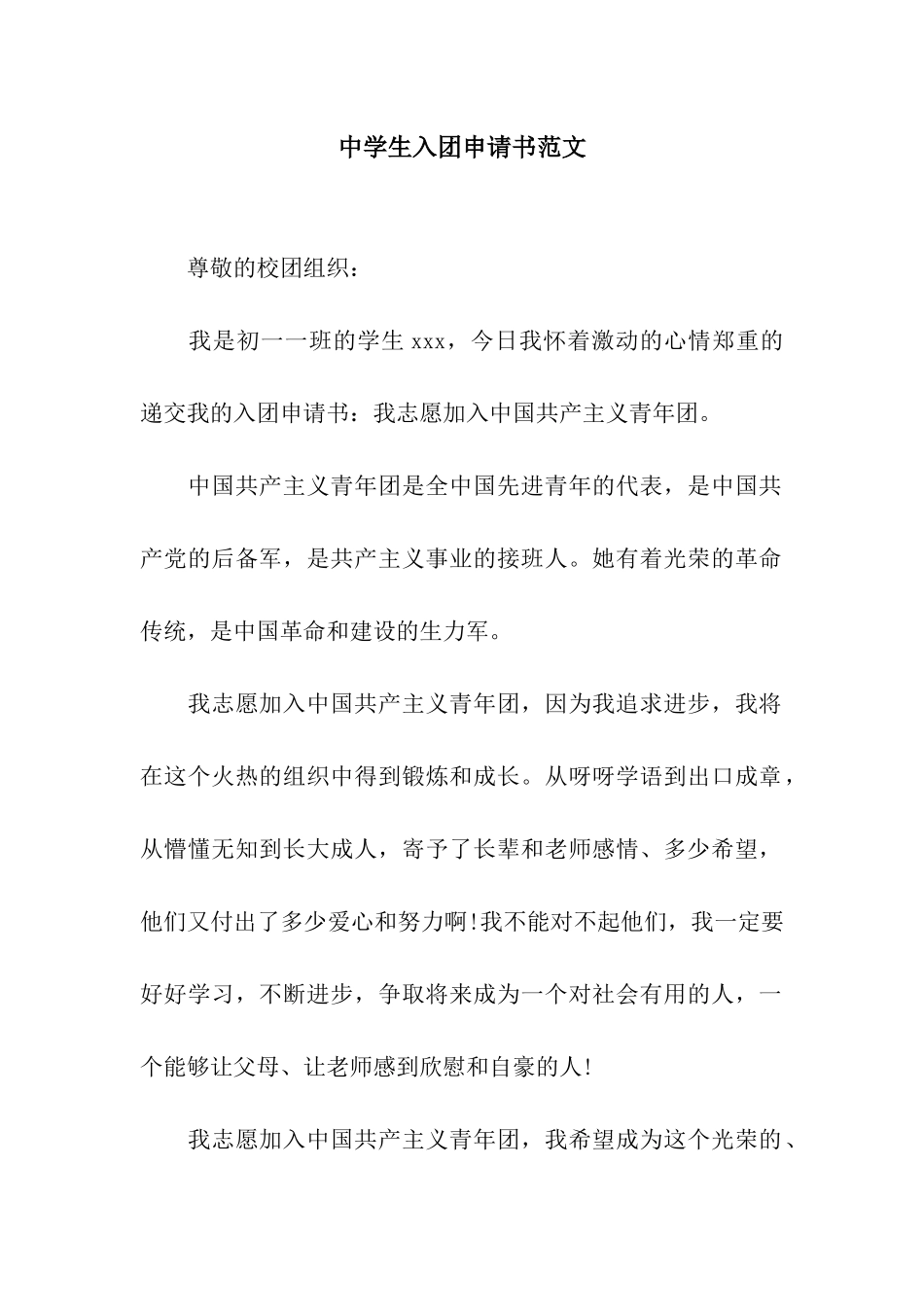 中学生入团申请书范文

尊敬的校团组织：

我是初一一班的学生 xxx，今日我怀着激动的心情郑重的递交我的入团申请书：我志愿加入中国共产主义青年团。

中国共产主义青年团是全中国先进青年的代表，是中国共产党的后备军，是共产主义事业的接班人。她有着光荣的革命传统，是中国革命和建设的生力军。

我志愿加入中国共产主义青年团，因为我追求进步，我将在这个火热的组织中得到锻炼和成长。从呀呀学语到出口成章，从懵懂无知到长大成人，寄予了长辈和老师感情、多少希望，他们又付出了多少爱心和努力啊!我不能对不起他们，我一定要好好学习，不断进步，争取将来成为一个对社会有用的人，一个能够让父母、让老师感到欣慰和自豪的人!

我志愿加入中国共产主义青年团，我希望成为这个光荣的、